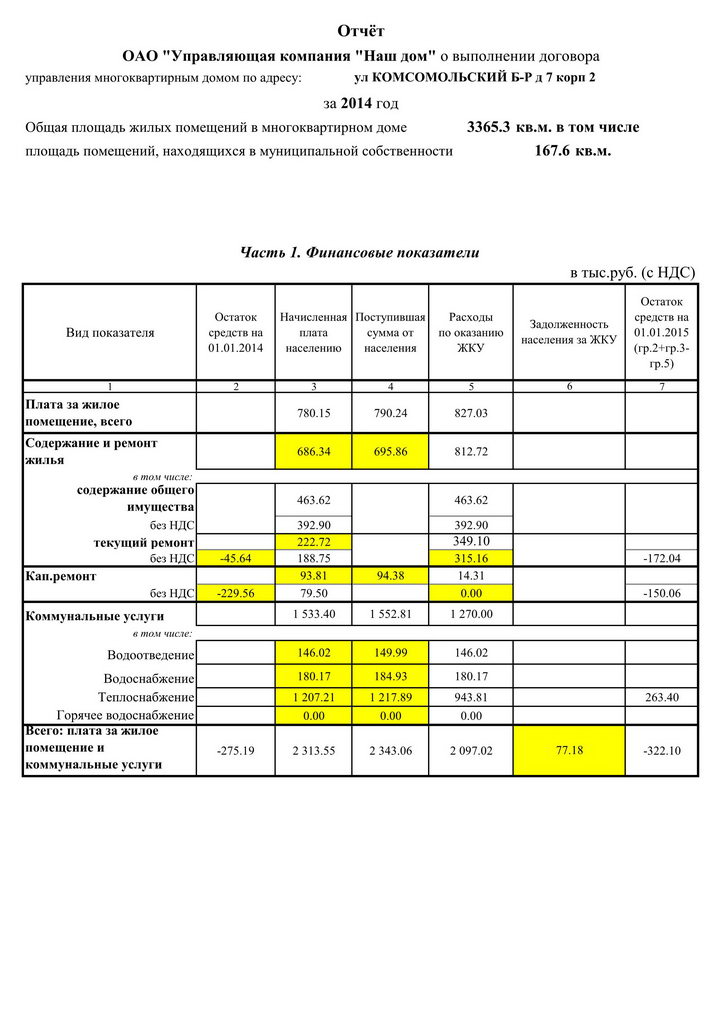 Отчёт

ОАО "Управляющая компания "Наш дом" о выполнении договора управления многоквартирным домом по адресу: ул КОМСОМОЛЬСКИЙ Б-Р д 7 корп 2

за 2014 год

Общая площадь жилых помещений в многоквартирном доме 3365.3 кв.м. в том числе

площадь помещений, находящихся в муниципальной собственности 167.6 кв.м.

Часть 1. Финансовые показатели

в тыс.руб. (с НДС)

| Вид показателя | Остаток средств на 01.01.2014 | Начисленная плата населению | Поступившая сумма от населения | Расходы по оказанию ЖКУ | Задолженность населения за ЖКУ | Остаток средств на 01.01.2015 (гр.2+гр.3-гр.5) |
|---|---|---|---|---|---|---|
| 1 | 2 | 3 | 4 | 5 | 6 | 7 |
| Плата за жилое помещение, всего | | 780.15 | 790.24 | 827.03 | | |
| Содержание и ремонт жилья | | 686.34 | 695.86 | 812.72 | | |
| в том числе: | | | | | | |
| содержание общего имущества | | 463.62 | | 463.62 | | |
| без НДС | | 392.90 | | 392.90 | | |
| текущий ремонт | | 222.72 | | 349.10 | | |
| без НДС | -45.64 | 188.75 | | 315.16 | | -172.04 |
| Кап.ремонт | | 93.81 | 94.38 | 14.31 | | |
| без НДС | -229.56 | 79.50 | | 0.00 | | -150.06 |
| Коммунальные услуги | | 1 533.40 | 1 552.81 | 1 270.00 | | |
| в том числе: | | | | | | |
| Водоотведение | | 146.02 | 149.99 | 146.02 | | |
| Водоснабжение | | 180.17 | 184.93 | 180.17 | | |
| Теплоснабжение | | 1 207.21 | 1 217.89 | 943.81 | | 263.40 |
| Горячее водоснабжение | | 0.00 | 0.00 | 0.00 | | |
| Всего: плата за жилое помещение и коммунальные услуги | -275.19 | 2 313.55 | 2 343.06 | 2 097.02 | 77.18 | -322.10 |